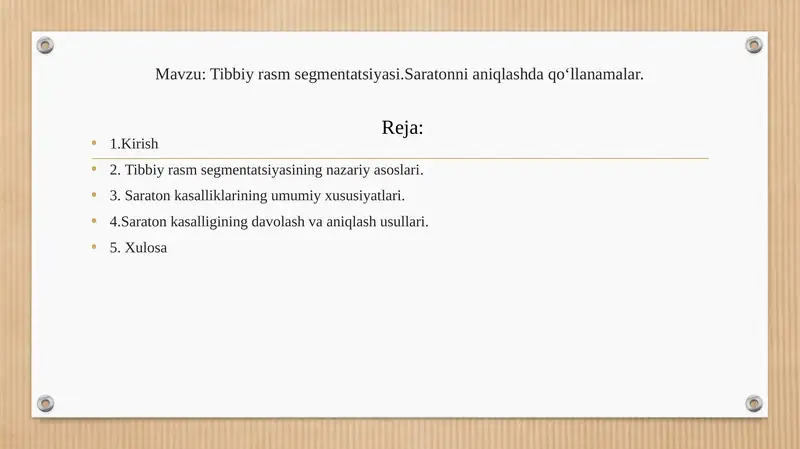 Mavzu: Tibbiy rasm segmentatsiyasi.Saratonni aniqlashda qo‘llanamalar.

Reja:

- 1.Kirish
- 2. Tibbiy rasm segmentatsiyasining nazariy asoslari.
- 3. Saraton kasalliklarining umumiy xususiyatlari.
- 4.Saraton kasalligining davolash va aniqlash usullari.
- 5. Xulosa